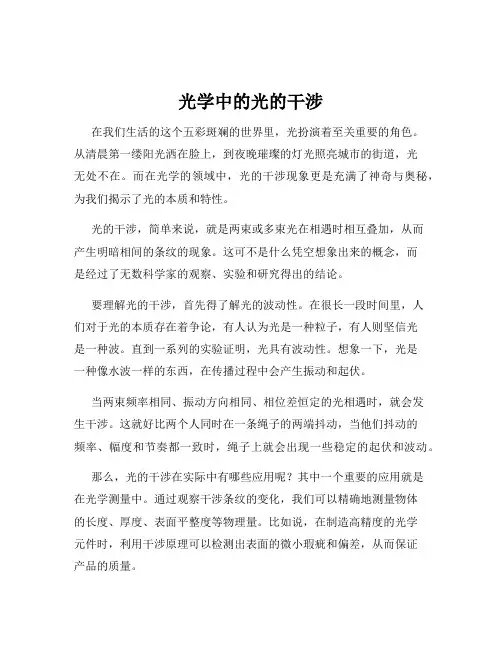 光学中的光的干涉

在我们生活的这个五彩斑斓的世界里，光扮演着至关重要的角色。从清晨第一缕阳光洒在脸上，到夜晚璀璨的灯光照亮城市的街道，光无处不在。而在光学的领域中，光的干涉现象更是充满了神奇与奥秘，为我们揭示了光的本质和特性。

光的干涉，简单来说，就是两束或多束光在相遇时相互叠加，从而产生明暗相间的条纹的现象。这可不是什么凭空想象出来的概念，而是经过了无数科学家的观察、实验和研究得出的结论。

要理解光的干涉，首先得了解光的波动性。在很长一段时间里，人们对于光的本质存在着争论，有人认为光是一种粒子，有人则坚信光是一种波。直到一系列的实验证明，光具有波动性。想象一下，光是一种像水波一样的东西，在传播过程中会产生振动和起伏。

当两束频率相同、振动方向相同、相位差恒定的光相遇时，就会发生干涉。这就好比两个人同时在一条绳子的两端抖动，当他们抖动的频率、幅度和节奏都一致时，绳子上就会出现一些稳定的起伏和波动。

那么，光的干涉在实际中有哪些应用呢？其中一个重要的应用就是在光学测量中。通过观察干涉条纹的变化，我们可以精确地测量物体的长度、厚度、表面平整度等物理量。比如说，在制造高精度的光学元件时，利用干涉原理可以检测出表面的微小瑕疵和偏差，从而保证产品的质量。